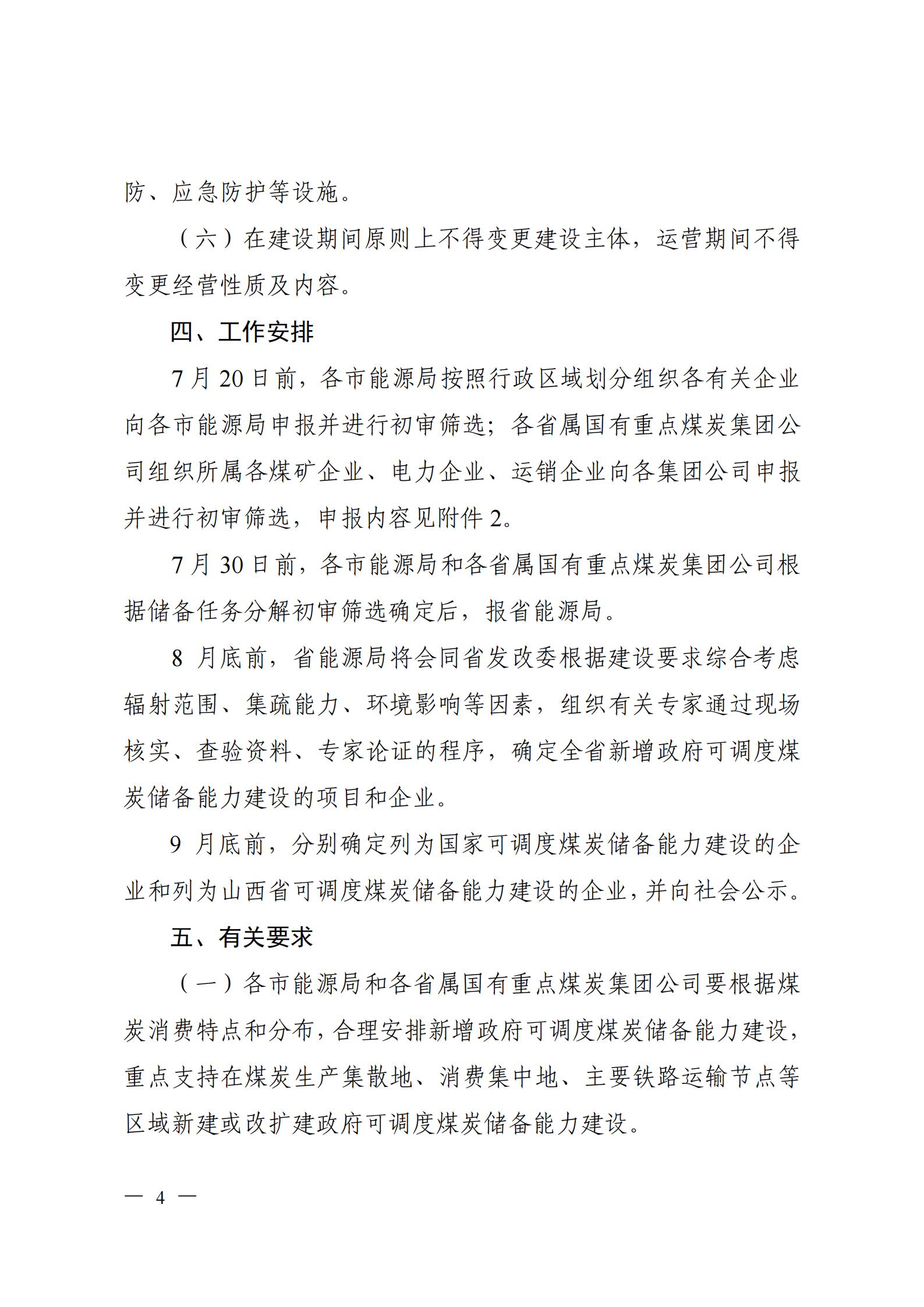 防、应急防护等设施。

（六）在建设期间原则上不得变更建设主体，运营期间不得变更经营性质及内容。

四、工作安排

7月20日前，各市能源局按照行政区域划分组织各有关企业向各市能源局申报并进行初审筛选；各省属国有重点煤炭集团公司组织所属各煤矿企业、电力企业、运销企业向各集团公司申报并进行初审筛选，申报内容见附件2。

7月30日前，各市能源局和各省属国有重点煤炭集团公司根据储备任务分解初审筛选确定后，报省能源局。

8月底前，省能源局将会同省发改委根据建设要求综合考虑辐射范围、集疏能力、环境影响等因素，组织有关专家通过现场核实、查验资料、专家论证的程序，确定全省新增政府可调度煤炭储备能力建设的项目和企业。

9月底前，分别确定列为国家可调度煤炭储备能力建设的企业和列为山西省可调度煤炭储备能力建设的企业，并向社会公示。

五、有关要求

（一）各市能源局和各省属国有重点煤炭集团公司要根据煤炭消费特点和分布，合理安排新增政府可调度煤炭储备能力建设，重点支持在煤炭生产集散地、消费集中地、主要铁路运输节点等区域新建或改扩建政府可调度煤炭储备能力建设。

— 4 —